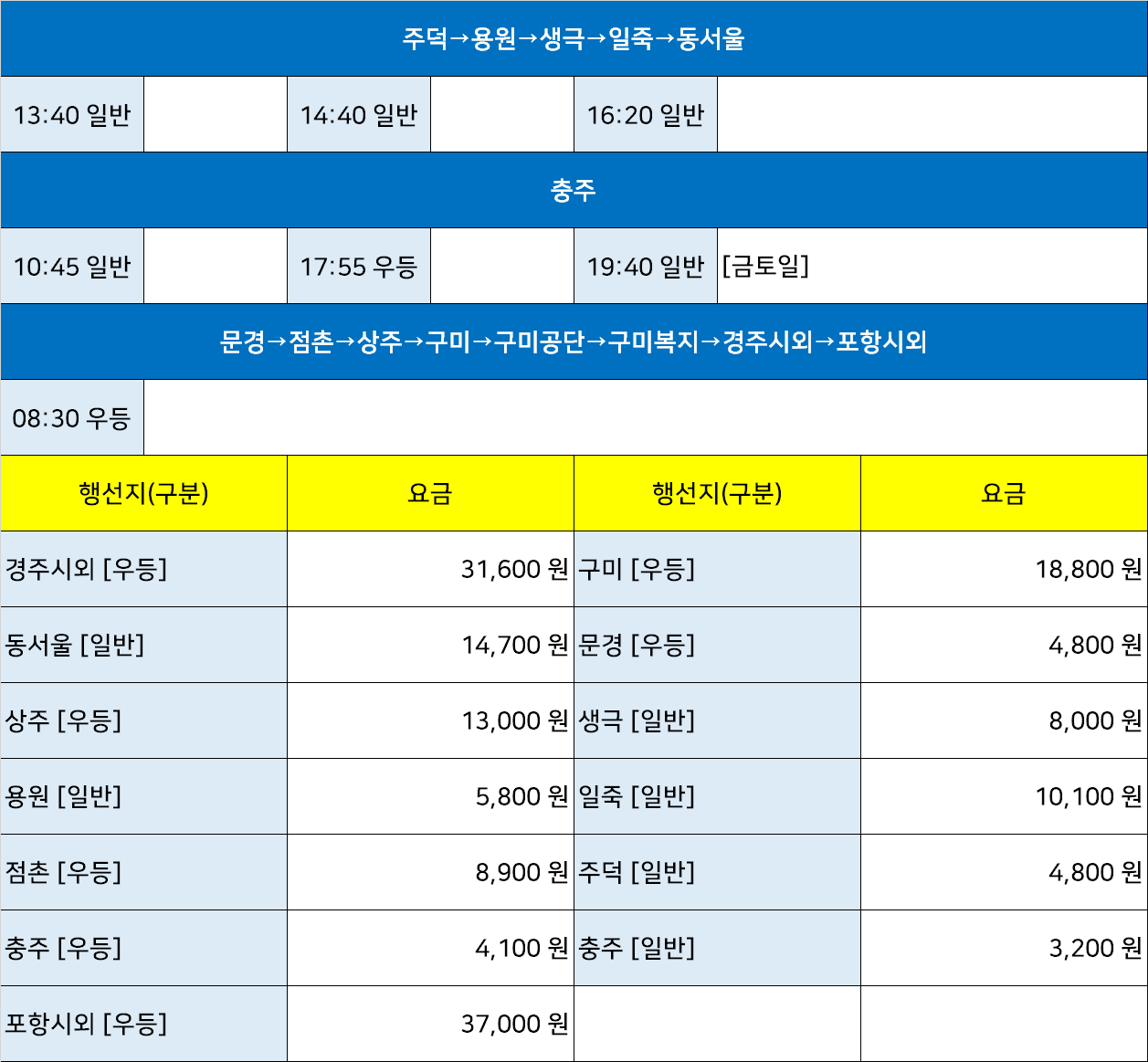 주덕→용원→생극→일죽→동서울

| 13:40 일반 | | 14:40 일반 | | 16:20 일반 | |
|---|---|---|---|---|---|

충주

| 10:45 일반 | | 17:55 우등 | | 19:40 일반 | [금토일] |
|---|---|---|---|---|---|

문경→점촌→상주→구미→구미공단→구미복지→경주시외→포항시외

| 08:30 우등 | |
|---|---|

| 행선지(구분) | 요금 | 행선지(구분) | 요금 |
|---|---|---|---|
| 경주시외 [우등] | 31,600 원 | 구미 [우등] | 18,800 원 |
| 동서울 [일반] | 14,700 원 | 문경 [우등] | 4,800 원 |
| 상주 [우등] | 13,000 원 | 생극 [일반] | 8,000 원 |
| 용원 [일반] | 5,800 원 | 일죽 [일반] | 10,100 원 |
| 점촌 [우등] | 8,900 원 | 주덕 [일반] | 4,800 원 |
| 충주 [우등] | 4,100 원 | 충주 [일반] | 3,200 원 |
| 포항시외 [우등] | 37,000 원 | | |